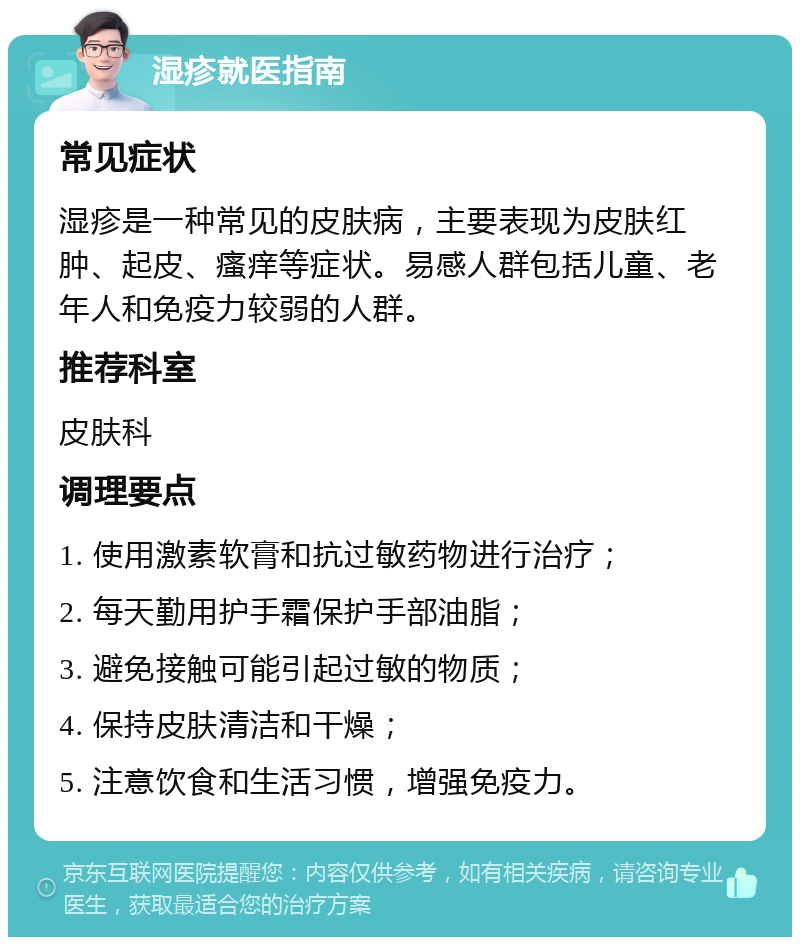 湿疹就医指南

常见症状

湿疹是一种常见的皮肤病，主要表现为皮肤红肿、起皮、瘙痒等症状。易感人群包括儿童、老年人和免疫力较弱的人群。

推荐科室

皮肤科

调理要点

1. 使用激素软膏和抗过敏药物进行治疗；

2. 每天勤用护手霜保护手部油脂；

3. 避免接触可能引起过敏的物质；

4. 保持皮肤清洁和干燥；

5. 注意饮食和生活习惯，增强免疫力。

京东互联网医院提醒您：内容仅供参考，如有相关疾病，请咨询专业医生，获取最适合您的治疗方案